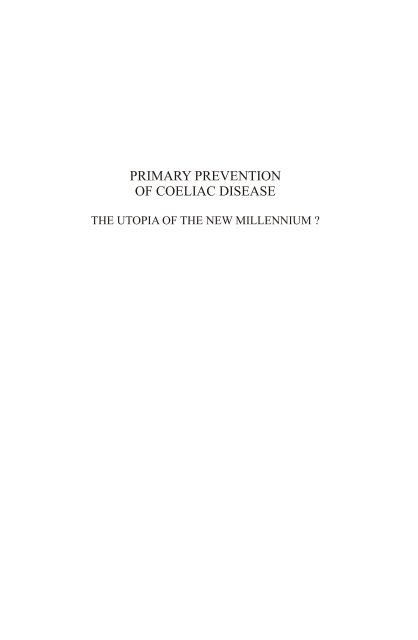 PRIMARY PREVENTION
OF COELIAC DISEASE

THE UTOPIA OF THE NEW MILLENNIUM ?